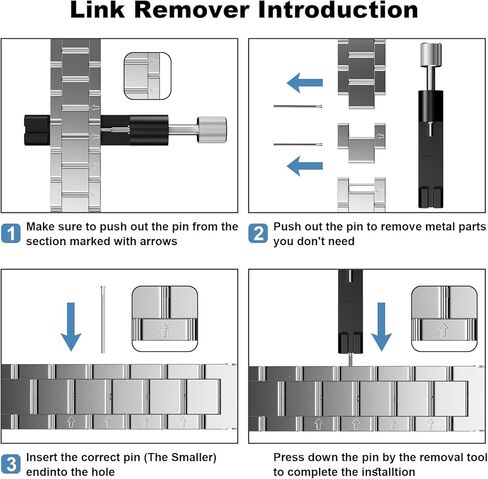 Link Remover Introduction

1 Make sure to push out the pin from the section marked with arrows

2 Push out the pin to remove metal parts you don't need

3 Insert the correct pin (The Smaller) endinto the hole

Press down the pin by the removal tool to complete the installtion